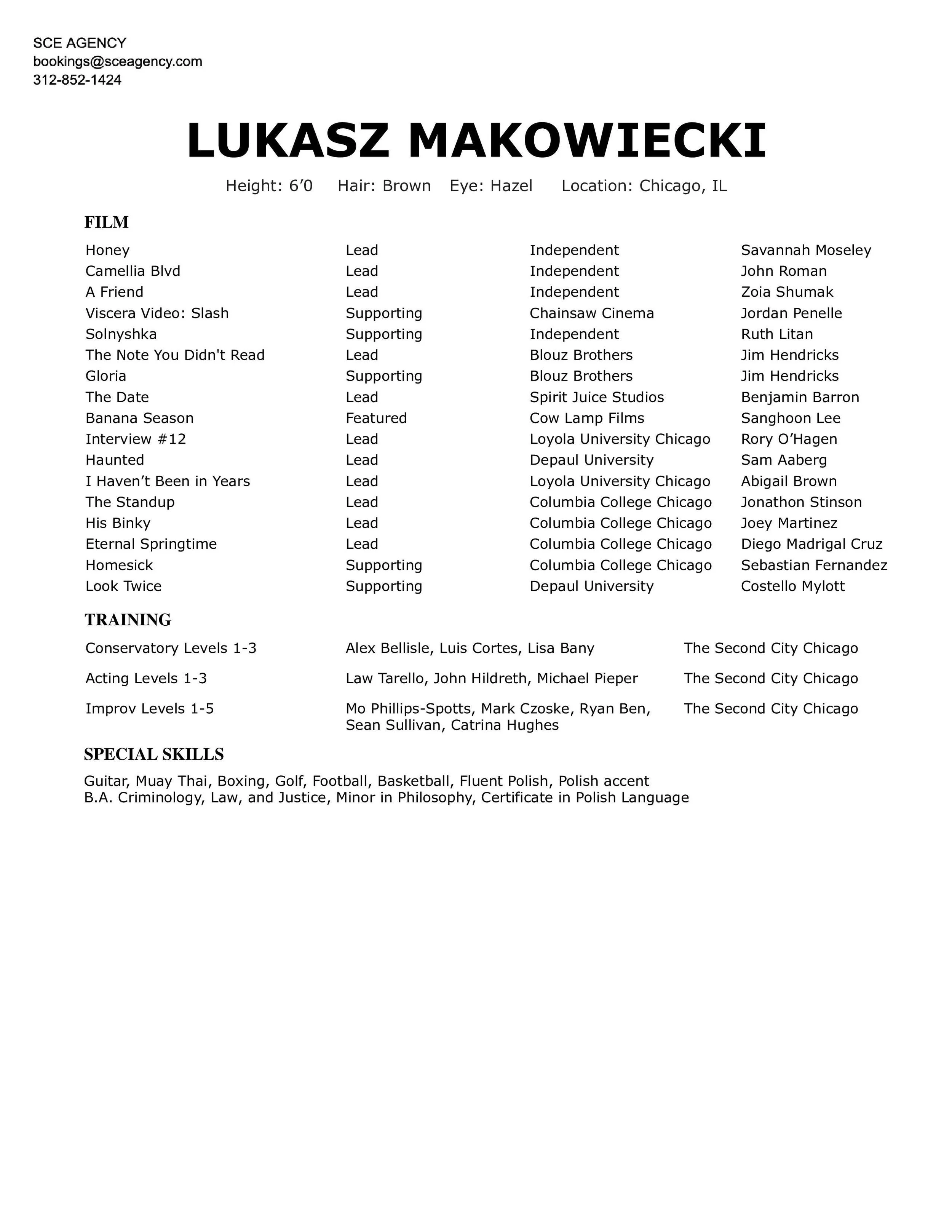 SCE AGENCY
bookings@sceagency.com
312-852-1424

LUKASZ MAKOWIECKI

Height: 6’0 Hair: Brown Eye: Hazel Location: Chicago, IL

FILM

| | | | |
|---|---|---|---|
| Honey | Lead | Independent | Savannah Moseley |
| Camellia Blvd | Lead | Independent | John Roman |
| A Friend | Lead | Independent | Zoia Shumak |
| Viscera Video: Slash | Supporting | Chainsaw Cinema | Jordan Penelle |
| Solnyshka | Supporting | Independent | Ruth Litan |
| The Note You Didn't Read | Lead | Blouz Brothers | Jim Hendricks |
| Gloria | Supporting | Blouz Brothers | Jim Hendricks |
| The Date | Lead | Spirit Juice Studios | Benjamin Barron |
| Banana Season | Featured | Cow Lamp Films | Sanghoon Lee |
| Interview #12 | Lead | Loyola University Chicago | Rory O’Hagen |
| Haunted | Lead | Depaul University | Sam Aaberg |
| I Haven’t Been in Years | Lead | Loyola University Chicago | Abigail Brown |
| The Standup | Lead | Columbia College Chicago | Jonathon Stinson |
| His Binky | Lead | Columbia College Chicago | Joey Martinez |
| Eternal Springtime | Lead | Columbia College Chicago | Diego Madrigal Cruz |
| Homesick | Supporting | Columbia College Chicago | Sebastian Fernandez |
| Look Twice | Supporting | Depaul University | Costello Mylott |

TRAINING

| | | |
|---|---|---|
| Conservatory Levels 1-3 | Alex Bellisle, Luis Cortes, Lisa Bany | The Second City Chicago |
| Acting Levels 1-3 | Law Tarello, John Hildreth, Michael Pieper | The Second City Chicago |
| Improv Levels 1-5 | Mo Phillips-Spotts, Mark Czoske, Ryan Ben, Sean Sullivan, Catrina Hughes | The Second City Chicago |

SPECIAL SKILLS

Guitar, Muay Thai, Boxing, Golf, Football, Basketball, Fluent Polish, Polish accent
B.A. Criminology, Law, and Justice, Minor in Philosophy, Certificate in Polish Language